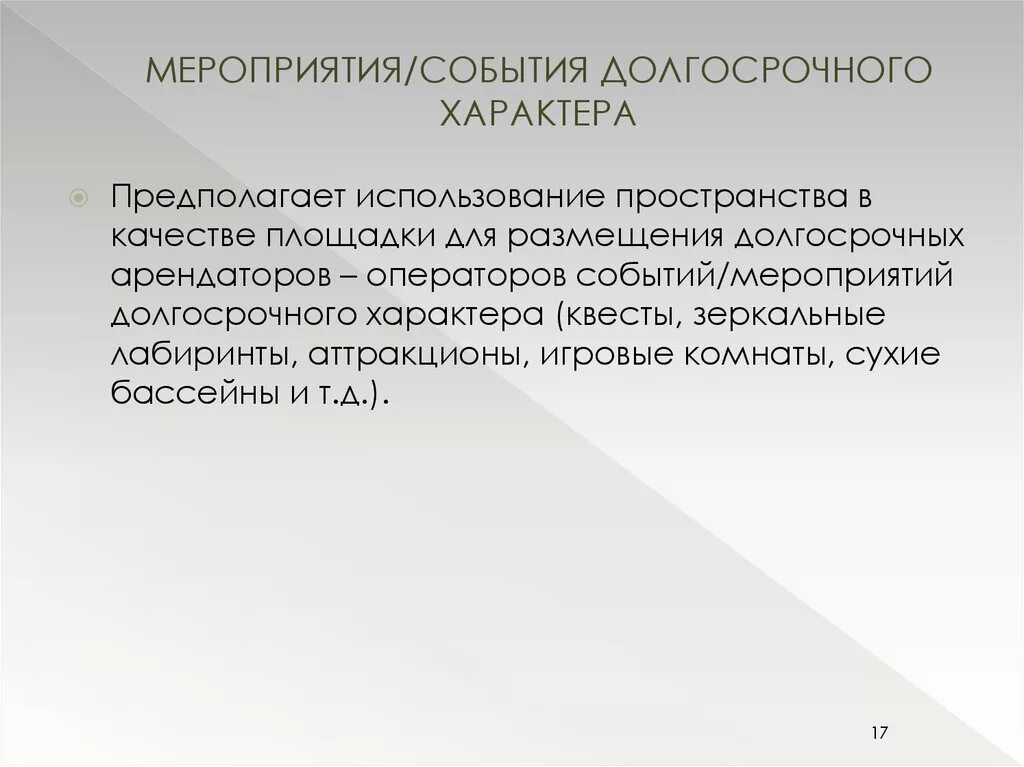 МЕРОПРИЯТИЯ/СОБЫТИЯ ДОЛГОСРОЧНОГО ХАРАКТЕРА

• Предполагает использование пространства в качестве площадки для размещения долгосрочных арендаторов – операторов событий/мероприятий долгосрочного характера (квесты, зеркальные лабиринты, аттракционы, игровые комнаты, сухие бассейны и т.д.).

17